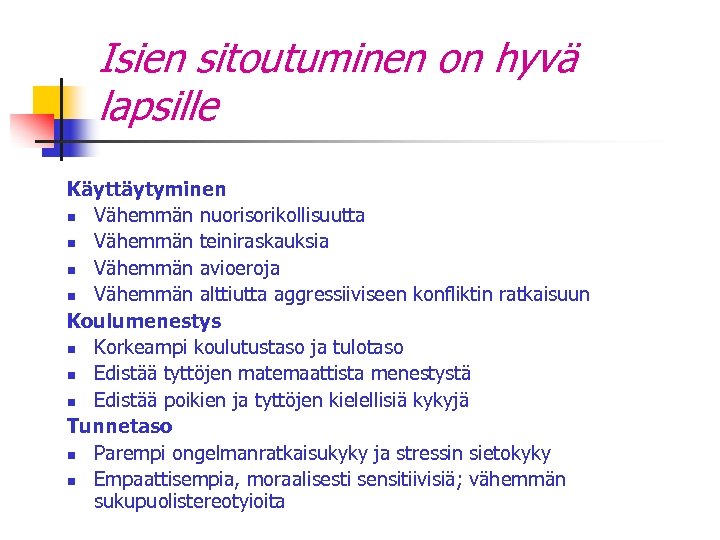 Isien sitoutuminen on hyvä lapsille

Käyttäytyminen
- Vähemmän nuorisorikollisuutta
- Vähemmän teiniraskauksia
- Vähemmän avioeroja
- Vähemmän alttiutta aggressiiviseen konfliktin ratkaisuun

Koulumenestys
- Korkeampi koulutustaso ja tulotaso
- Edistää tyttöjen matemaattista menestystä
- Edistää poikien ja tyttöjen kielellisiä kykyjä

Tunnetaso
- Parempi ongelmanratkaisukyky ja stressin sietokyky
- Empaattisempia, moraalisesti sensitiivisiä; vähemmän sukupuolistereotyioita